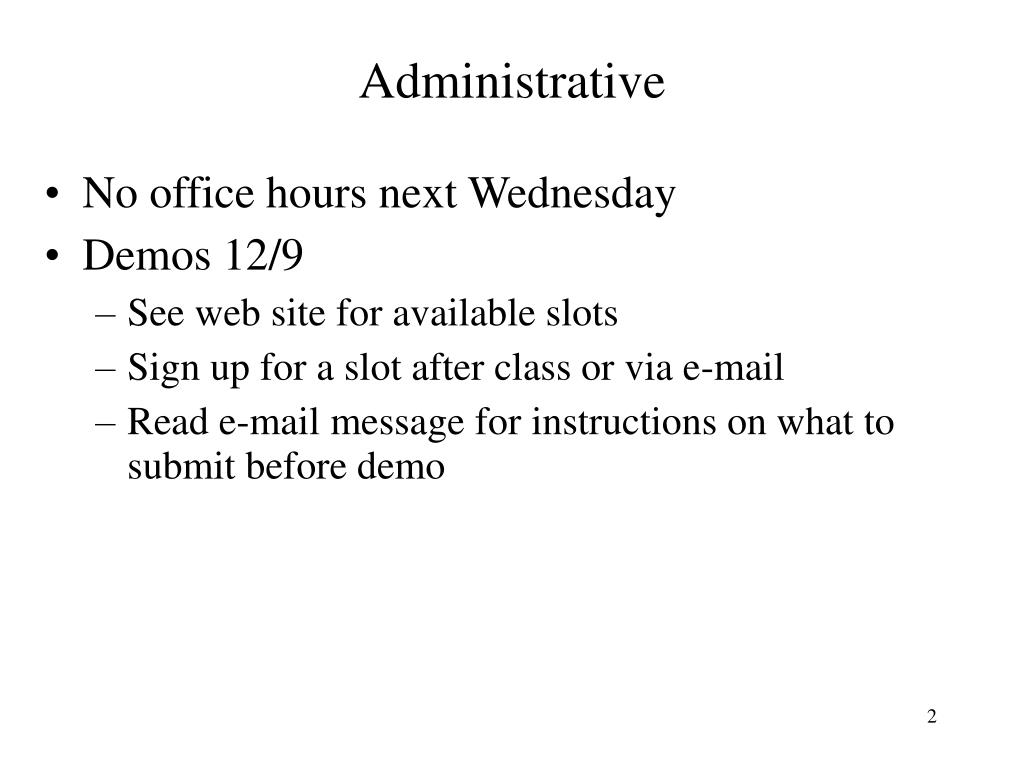 Administrative

• No office hours next Wednesday
• Demos 12/9
 – See web site for available slots
 – Sign up for a slot after class or via e-mail
 – Read e-mail message for instructions on what to submit before demo

2